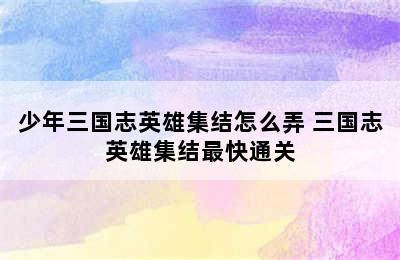 少年三国志英雄集结怎么弄 三国志英雄集结最快通关